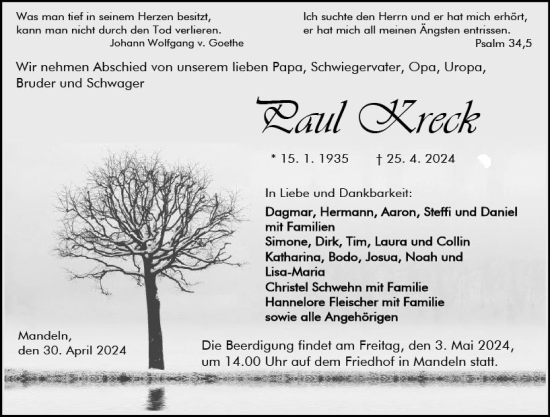 Was man tief in seinem Herzen besitzt, kann man nicht durch den Tod verlieren.
Johann Wolfgang v. Goethe

Ich suchte den Herrn und er hat mich erhört, er hat mich all meinen Ängsten entrissen.
Psalm 34,5

Wir nehmen Abschied von unserem lieben Papa, Schwiegervater, Opa, Uropa, Bruder und Schwager

Paul Kreck

* 15. 1. 1935 † 25. 4. 2024

In Liebe und Dankbarkeit:
Dagmar, Hermann, Aaron, Steffi und Daniel mit Familien
Simone, Dirk, Tim, Laura und Collin
Katharina, Bodo, Josua, Noah und Lisa-Maria
Christel Schwehn mit Familie
Hannelore Fleischer mit Familie
sowie alle Angehörigen

Mandeln, den 30. April 2024

Die Beerdigung findet am Freitag, den 3. Mai 2024, um 14.00 Uhr auf dem Friedhof in Mandeln statt.